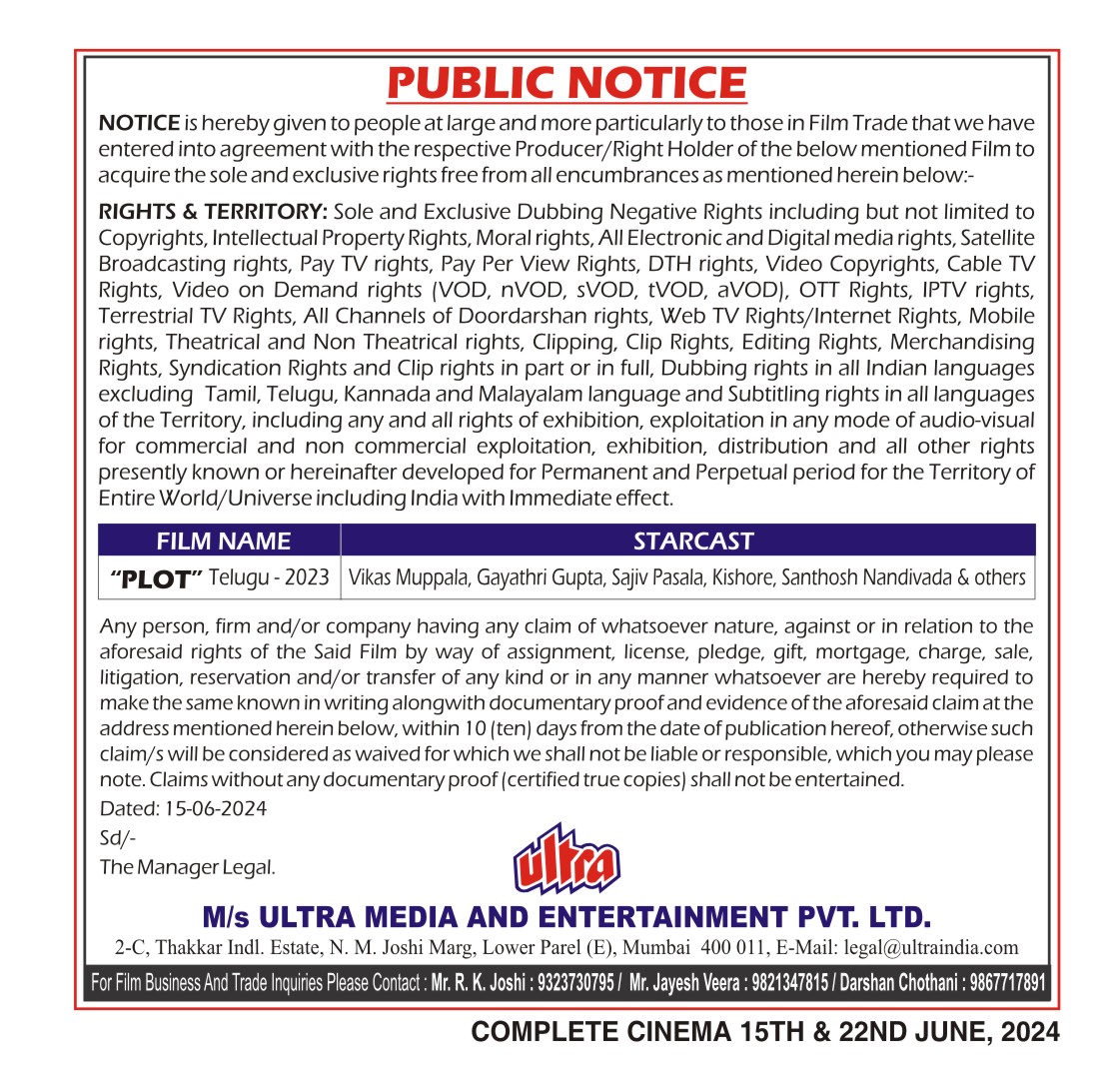 PUBLIC NOTICE

NOTICE is hereby given to people at large and more particularly to those in Film Trade that we have entered into agreement with the respective Producer/Right Holder of the below mentioned Film to acquire the sole and exclusive rights free from all encumbrances as mentioned herein below:-

RIGHTS & TERRITORY: Sole and Exclusive Dubbing Negative Rights including but not limited to Copyrights, Intellectual Property Rights, Moral rights, All Electronic and Digital media rights, Satellite Broadcasting rights, Pay TV rights, Pay Per View Rights, DTH rights, Video Copyrights, Cable TV Rights, Video on Demand rights (VOD, nVOD, sVOD, tVOD, aVOD), OTT Rights, IPTV rights, Terrestrial TV Rights, All Channels of Doordarshan rights, Web TV Rights/Internet Rights, Mobile rights, Theatrical and Non Theatrical rights, Clipping, Clip Rights, Editing Rights, Merchandising Rights, Syndication Rights and Clip rights in part or in full, Dubbing rights in all Indian languages excluding Tamil, Telugu, Kannada and Malayalam language and Subtitling rights in all languages of the Territory, including any and all rights of exhibition, exploitation in any mode of audio-visual for commercial and non commercial exploitation, exhibition, distribution and all other rights presently known or hereinafter developed for Permanent and Perpetual period for the Territory of Entire World/Universe including India with Immediate effect.

| FILM NAME | STARCAST |
|---|---|
| "PLOT" Telugu - 2023 | Vikas Muppala, Gayathri Gupta, Sajiv Pasala, Kishore, Santhosh Nandivada & others |

Any person, firm and/or company having any claim of whatsoever nature, against or in relation to the aforesaid rights of the Said Film by way of assignment, license, pledge, gift, mortgage, charge, sale, litigation, reservation and/or transfer of any kind or in any manner whatsoever are hereby required to make the same known in writing alongwith documentary proof and evidence of the aforesaid claim at the address mentioned herein below, within 10 (ten) days from the date of publication hereof, otherwise such claim/s will be considered as waived for which we shall not be liable or responsible, which you may please note. Claims without any documentary proof (certified true copies) shall not be entertained.

Dated: 15-06-2024
Sd/-
The Manager Legal.

ultra

M/s ULTRA MEDIA AND ENTERTAINMENT PVT. LTD.
2-C, Thakkar Indl. Estate, N. M. Joshi Marg, Lower Parel (E), Mumbai 400 011, E-Mail: legal@ultraindia.com

For Film Business And Trade Inquiries Please Contact : Mr. R. K. Joshi : 9323730795 / Mr. Jayesh Veera : 9821347815 / Darshan Chothani : 9867717891

COMPLETE CINEMA 15TH & 22ND JUNE, 2024